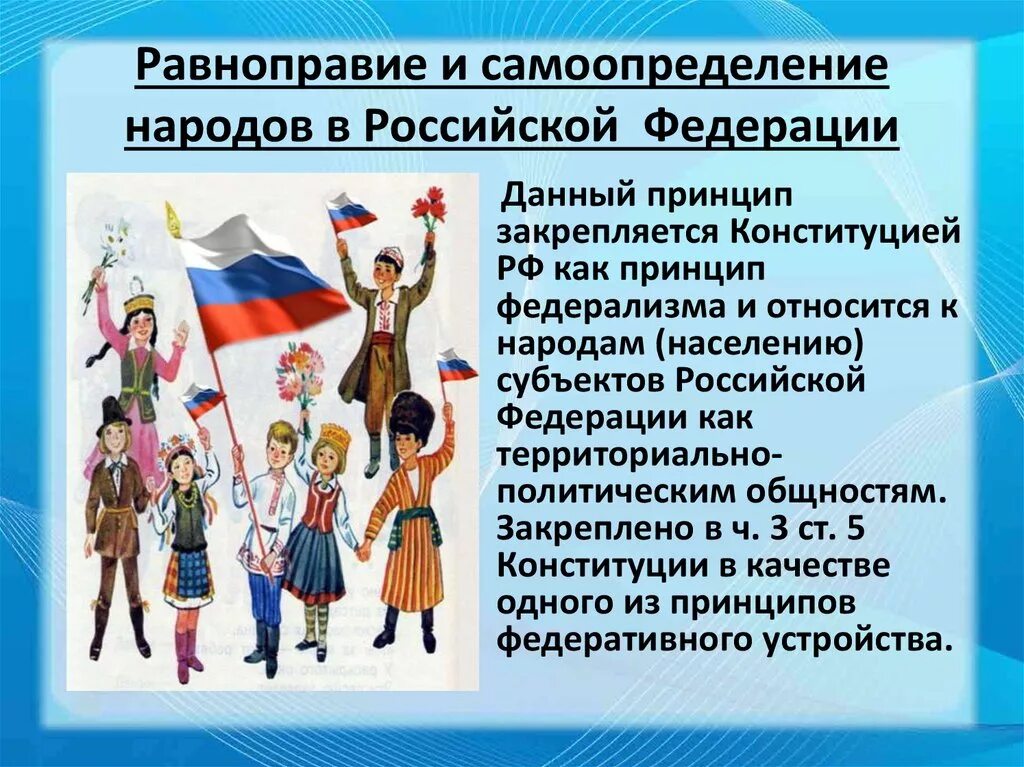 Равноправие и самоопределение народов в Российской Федерации

Данный принцип закрепляется Конституцией РФ как принцип федерализма и относится к народам (населению) субъектов Российской Федерации как территориально-политическим общностям. Закреплено в ч. 3 ст. 5 Конституции в качестве одного из принципов федеративного устройства.